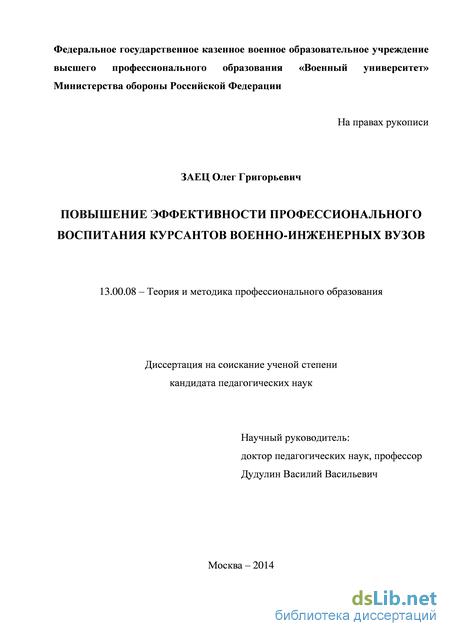 Федеральное государственное казенное военное образовательное учреждение высшего профессионального образования «Военный университет» Министерства обороны Российской Федерации

На правах рукописи

ЗАЕЦ Олег Григорьевич

ПОВЫШЕНИЕ ЭФФЕКТИВНОСТИ ПРОФЕССИОНАЛЬНОГО ВОСПИТАНИЯ КУРСАНТОВ ВОЕННО-ИНЖЕНЕРНЫХ ВУЗОВ

13.00.08 – Теория и методика профессионального образования

Диссертация на соискание ученой степени
кандидата педагогических наук

Научный руководитель:
доктор педагогических наук, профессор
Дудулин Василий Васильевич

Москва – 2014

dsLib.net
библиотека диссертаций